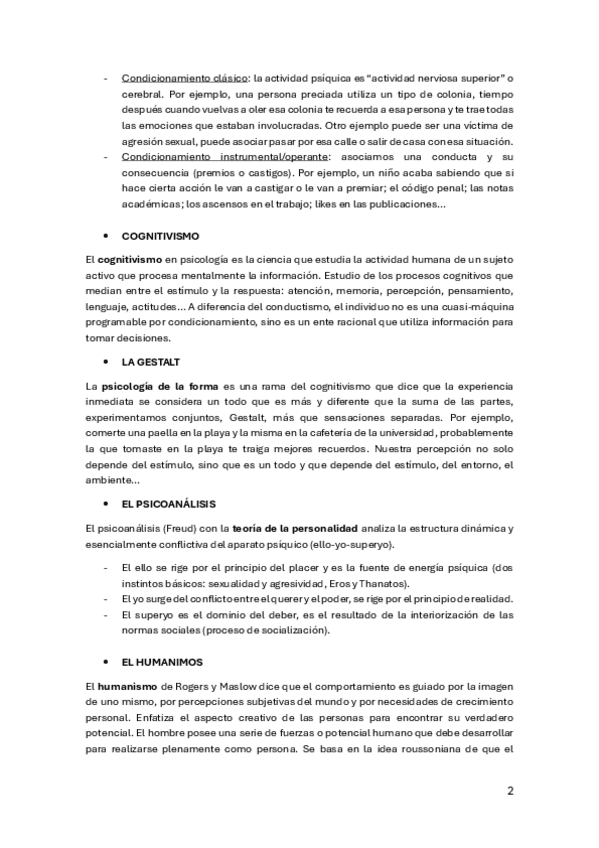 - Condicionamiento clásico: la actividad psíquica es "actividad nerviosa superior" o cerebral. Por ejemplo, una persona preciada utiliza un tipo de colonia, tiempo después cuando vuelvas a oler esa colonia te recuerda a esa persona y te trae todas las emociones que estaban involucradas. Otro ejemplo puede ser una víctima de agresión sexual, puede asociar pasar por esa calle o salir de casa con esa situación.
- Condicionamiento instrumental/operante: asociamos una conducta y su consecuencia (premios o castigos). Por ejemplo, un niño acaba sabiendo que si hace cierta acción le van a castigar o le van a premiar; el código penal; las notas académicas; los ascensos en el trabajo; likes en las publicaciones...

• COGNITIVISMO

El cognitivismo en psicología es la ciencia que estudia la actividad humana de un sujeto activo que procesa mentalmente la información. Estudio de los procesos cognitivos que median entre el estímulo y la respuesta: atención, memoria, percepción, pensamiento, lenguaje, actitudes... A diferencia del conductismo, el individuo no es una cuasi-máquina programable por condicionamiento, sino es un ente racional que utiliza información para tomar decisiones.

• LA GESTALT

La psicología de la forma es una rama del cognitivismo que dice que la experiencia inmediata se considera un todo que es más y diferente que la suma de las partes, experimentamos conjuntos, Gestalt, más que sensaciones separadas. Por ejemplo, comerte una paella en la playa y la misma en la cafetería de la universidad, probablemente la que tomaste en la playa te traiga mejores recuerdos. Nuestra percepción no solo depende del estímulo, sino que es un todo y que depende del estímulo, del entorno, el ambiente...

• EL PSICOANÁLISIS

El psicoanálisis (Freud) con la teoría de la personalidad analiza la estructura dinámica y esencialmente conflictiva del aparato psíquico (ello-yo-superyo).

- El ello se rige por el principio del placer y es la fuente de energía psíquica (dos instintos básicos: sexualidad y agresividad, Eros y Thanatos).
- El yo surge del conflicto entre el querer y el poder, se rige por el principio de realidad.
- El superyo es el dominio del deber, es el resultado de la interiorización de las normas sociales (proceso de socialización).

• EL HUMANIMOS

El humanismo de Rogers y Maslow dice que el comportamiento es guiado por la imagen de uno mismo, por percepciones subjetivas del mundo y por necesidades de crecimiento personal. Enfatiza el aspecto creativo de las personas para encontrar su verdadero potencial. El hombre posee una serie de fuerzas o potencial humano que debe desarrollar para realizarse plenamente como persona. Se basa en la idea roussoniana de que el

2